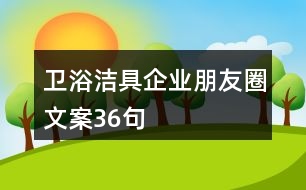 卫浴洁具企业朋友圈文案36句